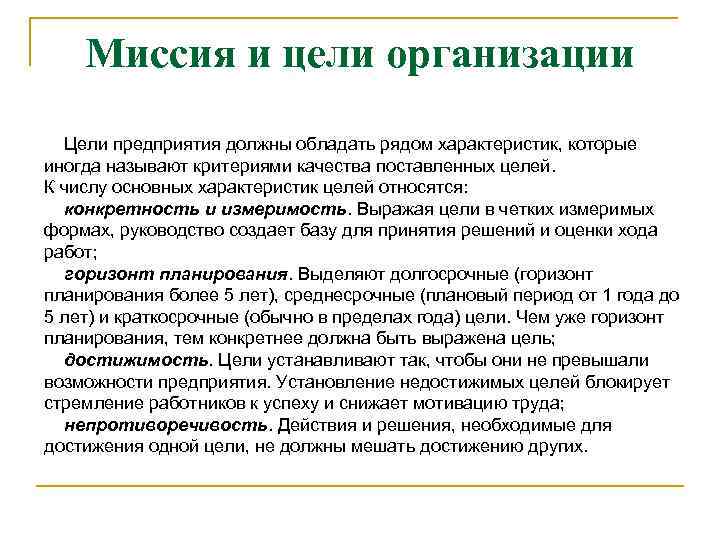 Миссия и цели организации

Цели предприятия должны обладать рядом характеристик, которые иногда называют критериями качества поставленных целей.
К числу основных характеристик целей относятся:
конкретность и измеримость. Выражая цели в четких измеримых формах, руководство создает базу для принятия решений и оценки хода работ;
горизонт планирования. Выделяют долгосрочные (горизонт планирования более 5 лет), среднесрочные (плановый период от 1 года до 5 лет) и краткосрочные (обычно в пределах года) цели. Чем уже горизонт планирования, тем конкретнее должна быть выражена цель;
достижимость. Цели устанавливают так, чтобы они не превышали возможности предприятия. Установление недостижимых целей блокирует стремление работников к успеху и снижает мотивацию труда;
непротиворечивость. Действия и решения, необходимые для достижения одной цели, не должны мешать достижению других.